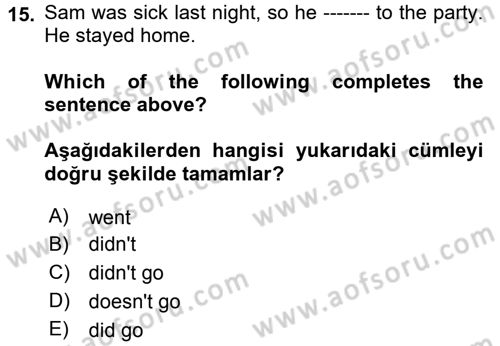 15. Sam was sick last night, so he ------- to the party. He stayed home.

Which of the following completes the sentence above?

Aşağıdakilerden hangisi yukarıdaki cümleyi doğru şekilde tamamlar?

A) went
B) didn't
C) didn't go
D) doesn't go
E) did go

www.aofsoru.com